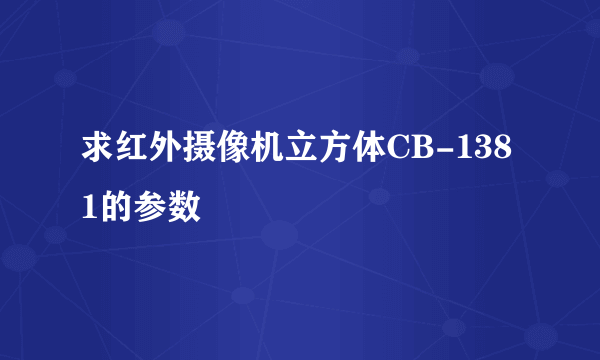 求红外摄像机立方体CB-1381的参数